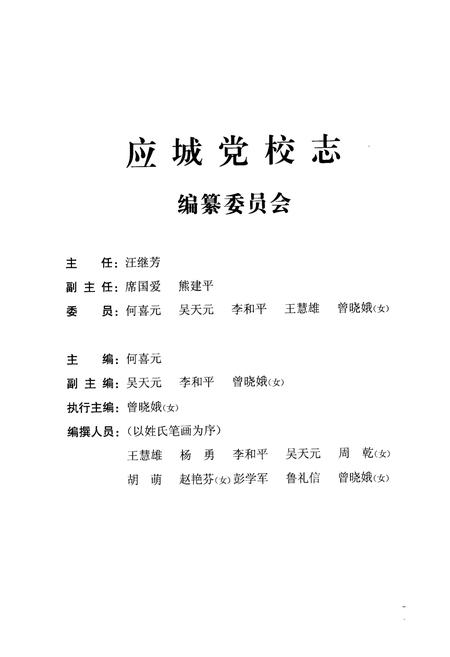 应城党校志

编纂委员会

主　任：汪继芳

副主任：席国爱　熊建平

委　员：何喜元　吴天元　李和平　王慧雄　曾晓娥(女)

主　编：何喜元

副主编：吴天元　李和平　曾晓娥(女)

执行主编：曾晓娥(女)

编撰人员：(以姓氏笔画为序)

王慧雄　杨　勇　李和平　吴天元　周　乾(女)

胡　萌　赵艳芬(女)　彭学军　鲁礼信　曾晓娥(女)